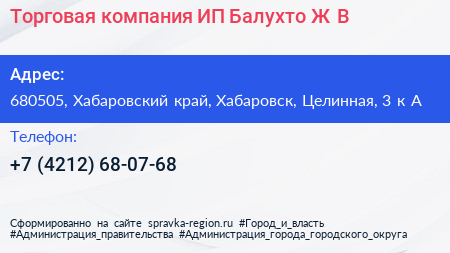 Торговая компания ИП Балухто Ж В

Адрес:

680505, Хабаровский край, Хабаровск, Целинная, 3 к А

Телефон:

+7 (4212) 68-07-68

Сформированно на сайте spravka-region.ru #Город_и_власть #Администрация_правительства #Администрация_города_городского_округа